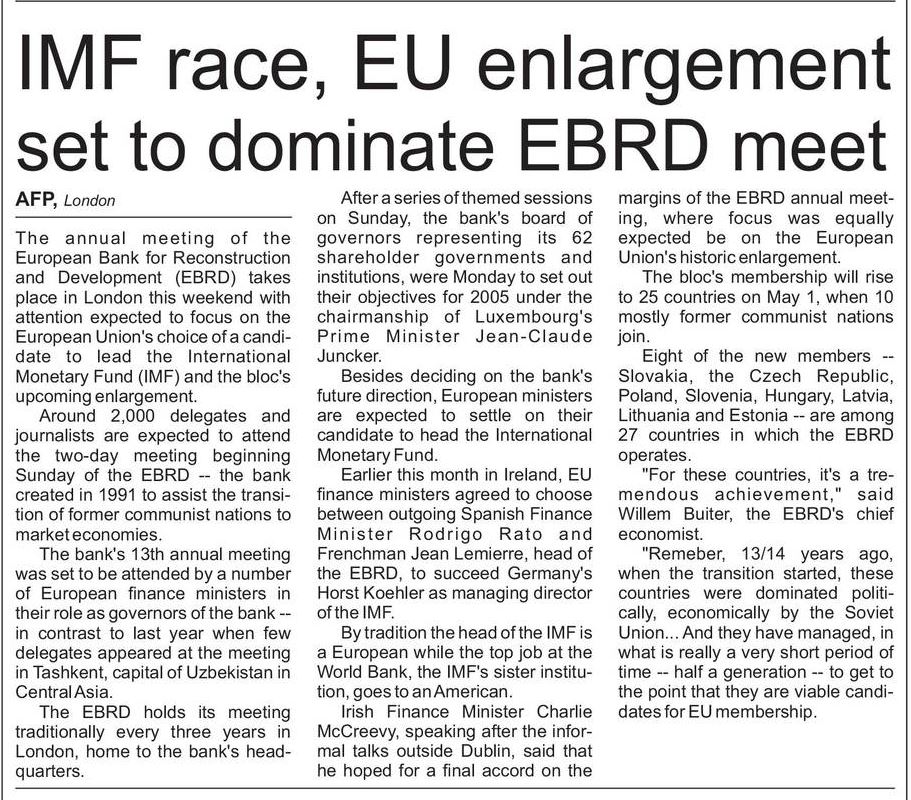 IMF race, EU enlargement set to dominate EBRD meet

AFP, London

The annual meeting of the European Bank for Reconstruction and Development (EBRD) takes place in London this weekend with attention expected to focus on the European Union's choice of a candidate to lead the International Monetary Fund (IMF) and the bloc's upcoming enlargement.

Around 2,000 delegates and journalists are expected to attend the two-day meeting beginning Sunday of the EBRD -- the bank created in 1991 to assist the transition of former communist nations to market economies.

The bank's 13th annual meeting was set to be attended by a number of European finance ministers in their role as governors of the bank -- in contrast to last year when few delegates appeared at the meeting in Tashkent, capital of Uzbekistan in Central Asia.

The EBRD holds its meeting traditionally every three years in London, home to the bank's headquarters.

After a series of themed sessions on Sunday, the bank's board of governors representing its 62 shareholder governments and institutions, were Monday to set out their objectives for 2005 under the chairmanship of Luxembourg's Prime Minister Jean-Claude Juncker.

Besides deciding on the bank's future direction, European ministers are expected to settle on their candidate to head the International Monetary Fund.

Earlier this month in Ireland, EU finance ministers agreed to choose between outgoing Spanish Finance Minister Rodrigo Rato and Frenchman Jean Lemierre, head of the EBRD, to succeed Germany's Horst Koehler as managing director of the IMF.

By tradition the head of the IMF is a European while the top job at the World Bank, the IMF's sister institution, goes to an American.

Irish Finance Minister Charlie McCreevy, speaking after the informal talks outside Dublin, said that he hoped for a final accord on the margins of the EBRD annual meeting, where focus was equally expected be on the European Union's historic enlargement.

The bloc's membership will rise to 25 countries on May 1, when 10 mostly former communist nations join.

Eight of the new members -- Slovakia, the Czech Republic, Poland, Slovenia, Hungary, Latvia, Lithuania and Estonia -- are among 27 countries in which the EBRD operates.

"For these countries, it's a tremendous achievement," said Willem Buiter, the EBRD's chief economist.

"Remeber, 13/14 years ago, when the transition started, these countries were dominated politically, economically by the Soviet Union... And they have managed, in what is really a very short period of time -- half a generation -- to get to the point that they are viable candidates for EU membership.